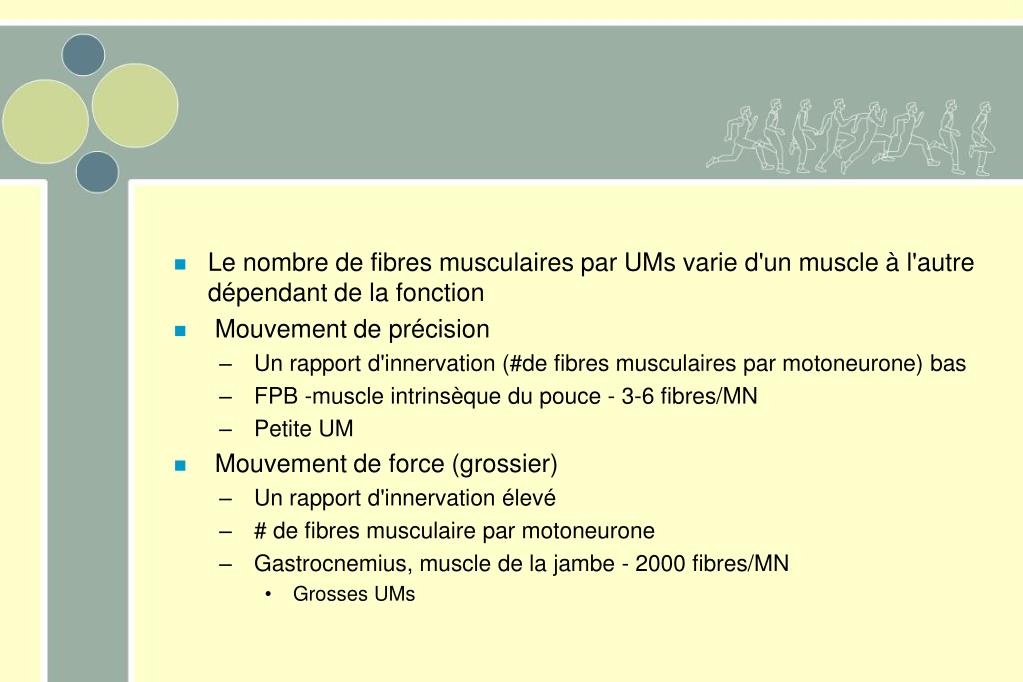 - Le nombre de fibres musculaires par UMs varie d'un muscle à l'autre dépendant de la fonction
- Mouvement de précision
  – Un rapport d'innervation (#de fibres musculaires par motoneurone) bas
  – FPB -muscle intrinsèque du pouce - 3-6 fibres/MN
  – Petite UM
- Mouvement de force (grossier)
  – Un rapport d'innervation élevé
  – # de fibres musculaire par motoneurone
  – Gastrocnemius, muscle de la jambe - 2000 fibres/MN
    • Grosses UMs